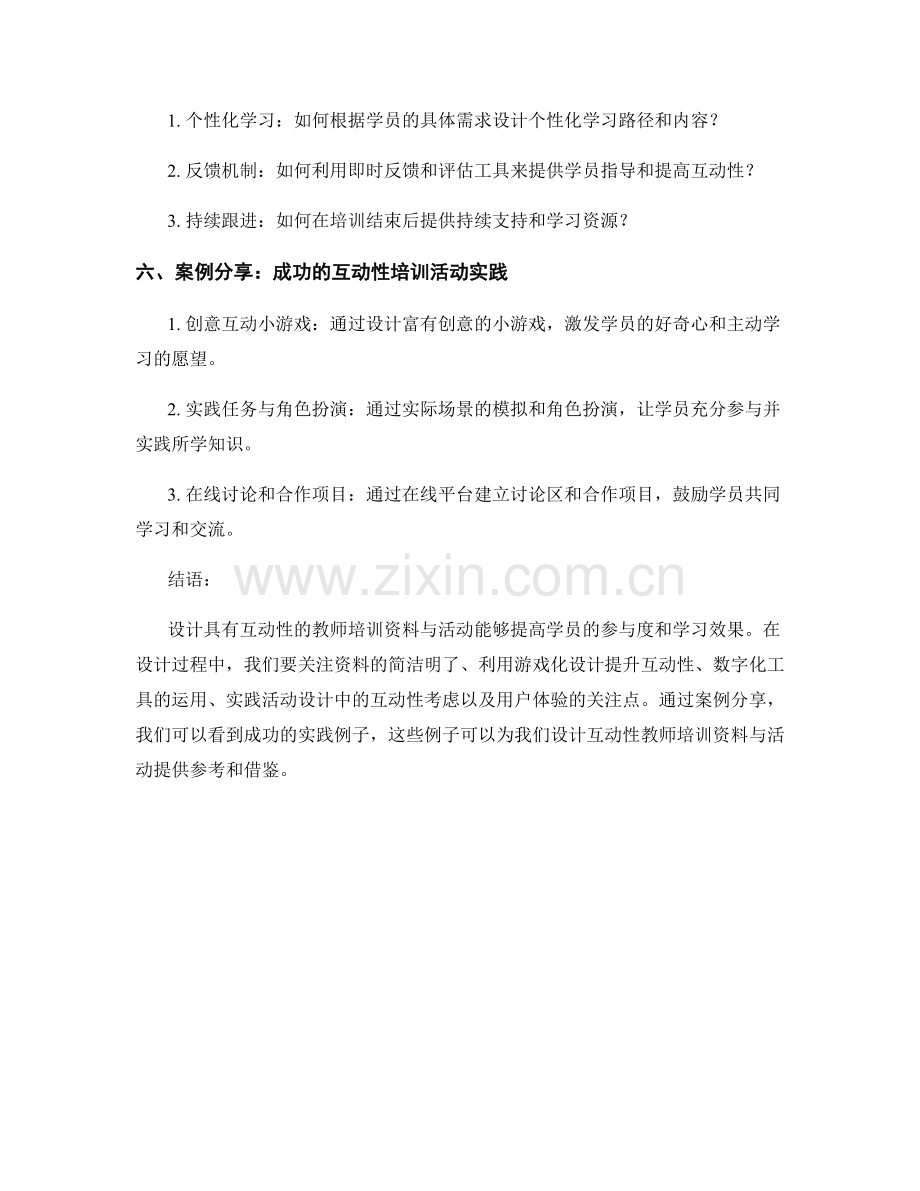 1. 个性化学习：如何根据学员的具体需求设计个性化学习路径和内容？

2. 反馈机制：如何利用即时反馈和评估工具来提供学员指导和提高互动性？

3. 持续跟进：如何在培训结束后提供持续支持和学习资源？

六、案例分享：成功的互动性培训活动实践

1. 创意互动小游戏：通过设计富有创意的小游戏，激发学员的好奇心和主动学习的愿望。

2. 实践任务与角色扮演：通过实际场景的模拟和角色扮演，让学员充分参与并实践所学知识。

3. 在线讨论和合作项目：通过在线平台建立讨论区和合作项目，鼓励学员共同学习和交流。

结语：

www.zixin.com.cn

设计具有互动性的教师培训资料与活动能够提高学员的参与度和学习效果。在设计过程中，我们要关注资料的简洁明了、利用游戏化设计提升互动性、数字化工具的运用、实践活动设计中的互动性考虑以及用户体验的关注点。通过案例分享，我们可以看到成功的实践例子，这些例子可以为我们设计互动性教师培训资料与活动提供参考和借鉴。